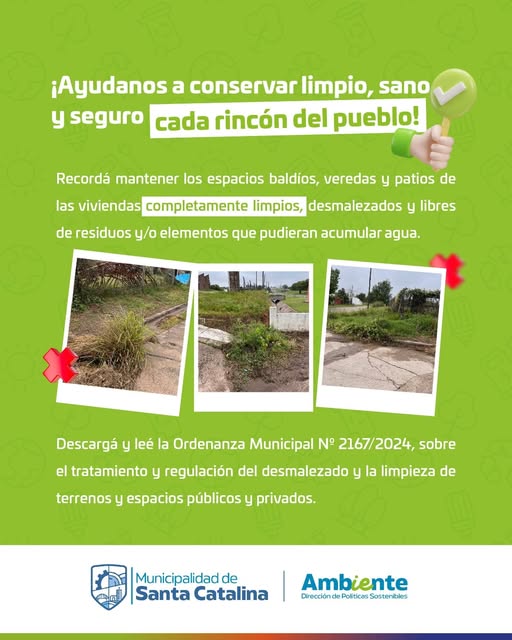 ¡Ayudanos a conservar limpio, sano y seguro cada rincón del pueblo!

Recordá mantener los espacios baldíos, veredas y patios de las viviendas completamente limpios, desmalezados y libres de residuos y/o elementos que pudieran acumular agua.

Descargá y leé la Ordenanza Municipal Nº 2167/2024, sobre el tratamiento y regulación del desmalezado y la limpieza de terrenos y espacios públicos y privados.

Municipalidad de
Santa Catalina

Ambiente
Dirección de Políticas Sostenibles